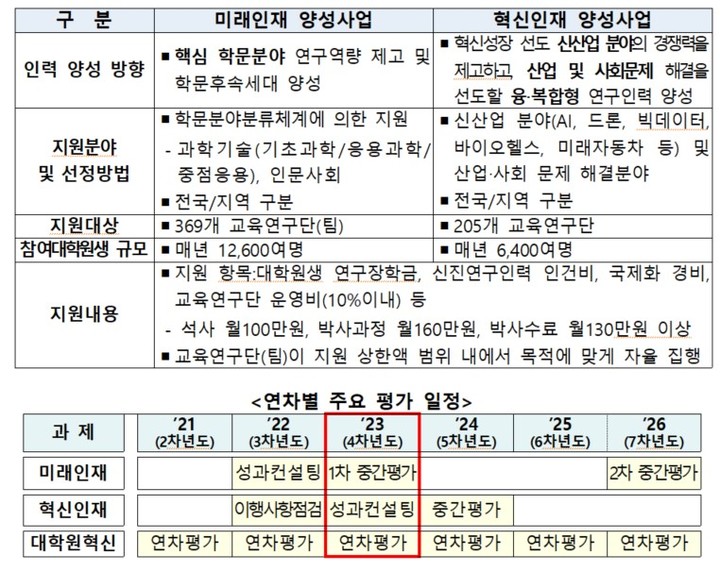 | 구 분 | 미래인재 양성사업 | 혁신인재 양성사업 |
|---|---|---|
| 인력 양성 방향 | ■ 핵심 학문분야 연구역량 제고 및 학문후속세대 양성 | ■ 혁신성장 선도 신산업 분야의 경쟁력을 제고하고, 산업 및 사회문제 해결을 선도할 융·복합형 연구인력 양성 |
| 지원분야 및 선정방법 | ■ 학문분야분류체계에 의한 지원 - 과학기술(기초과학/응용과학/중점응용), 인문사회 ■ 전국/지역 구분 | ■ 신산업 분야(AI, 드론, 빅데이터, 바이오헬스, 미래자동차 등) 및 산업·사회 문제 해결분야 ■ 전국/지역 구분 |
| 지원대상 | ■ 369개 교육연구단(팀) | ■ 205개 교육연구단 |
| 참여대학원생 규모 | ■ 매년 12,600여명 | ■ 매년 6,400여명 |
| 지원내용 | ■ 지원 항목:대학원생 연구장학금, 신진연구인력 인건비, 국제화 경비, 교육연구단 운영비(10%이내) 등 - 석사 월100만원, 박사과정 월160만원, 박사수료 월130만원 이상 ■ 교육연구단(팀)이 지원 상한액 범위 내에서 목적에 맞게 자율 집행 | |

<연차별 주요 평가 일정>

| 과 제 | '21 (2차년도) | '22 (3차년도) | '23 (4차년도) | '24 (5차년도) | '25 (6차년도) | '26 (7차년도) |
|---|---|---|---|---|---|---|
| 미래인재 | | 성과컨설팅 | 1차 중간평가 | | | 2차 중간평가 |
| 혁신인재 | | 이행사항점검 | 성과컨설팅 | 중간평가 | | |
| 대학원혁신 | 연차평가 | 연차평가 | 연차평가 | 연차평가 | 연차평가 | 연차평가 |